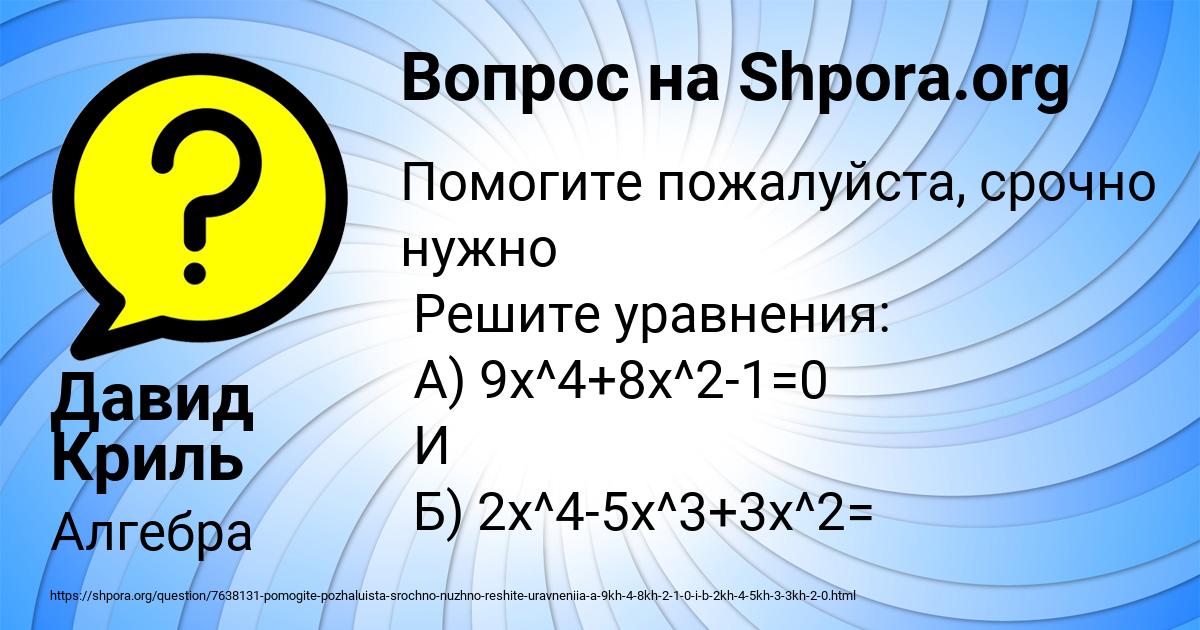 Вопрос на Shpora.org

Помогите пожалуйста, срочно нужно
Решите уравнения:
А) 9x^4+8x^2-1=0
И
Б) 2x^4-5x^3+3x^2=

Давид Криль

Алгебра

https://shpora.org/question/7638131-pomogite-pozhaluista-srochno-nuzhno-reshite-uravneniia-a-9kh-4-8kh-2-1-0-i-b-2kh-4-5kh-3-3kh-2-0.html